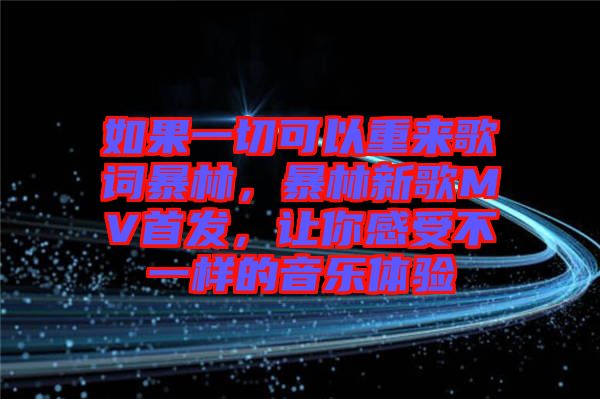 如果一切可以重来歌词暴林，暴林新歌MV首发，让你感受不一样的音乐体验